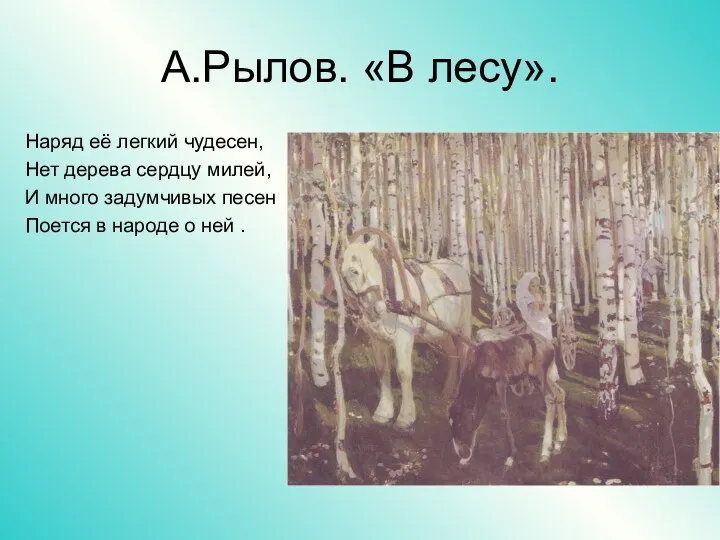 А.Рылов. «В лесу».

Наряд её легкий чудесен,
Нет дерева сердцу милей,
И много задумчивых песен
Поется в народе о ней .